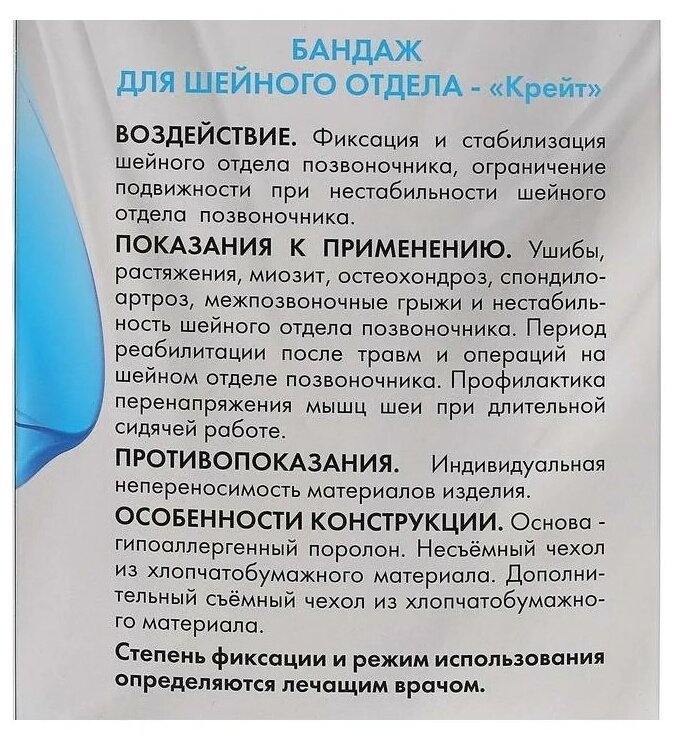 БАНДАЖ
ДЛЯ ШЕЙНОГО ОТДЕЛА - «Крейт»

ВОЗДЕЙСТВИЕ. Фиксация и стабилизация шейного отдела позвоночника, ограничение подвижности при нестабильности шейного отдела позвоночника.

ПОКАЗАНИЯ К ПРИМЕНЕНИЮ. Ушибы, растяжения, миозит, остеохондроз, спондилоартроз, межпозвоночные грыжи и нестабильность шейного отдела позвоночника. Период реабилитации после травм и операций на шейном отделе позвоночника. Профилактика перенапряжения мышц шеи при длительной сидячей работе.

ПРОТИВОПОКАЗАНИЯ. Индивидуальная непереносимость материалов изделия.

ОСОБЕННОСТИ КОНСТРУКЦИИ. Основа - гипоаллергенный поролон. Несъёмный чехол из хлопчатобумажного материала. Дополнительный съёмный чехол из хлопчатобумажного материала.

Степень фиксации и режим использования определяются лечащим врачом.